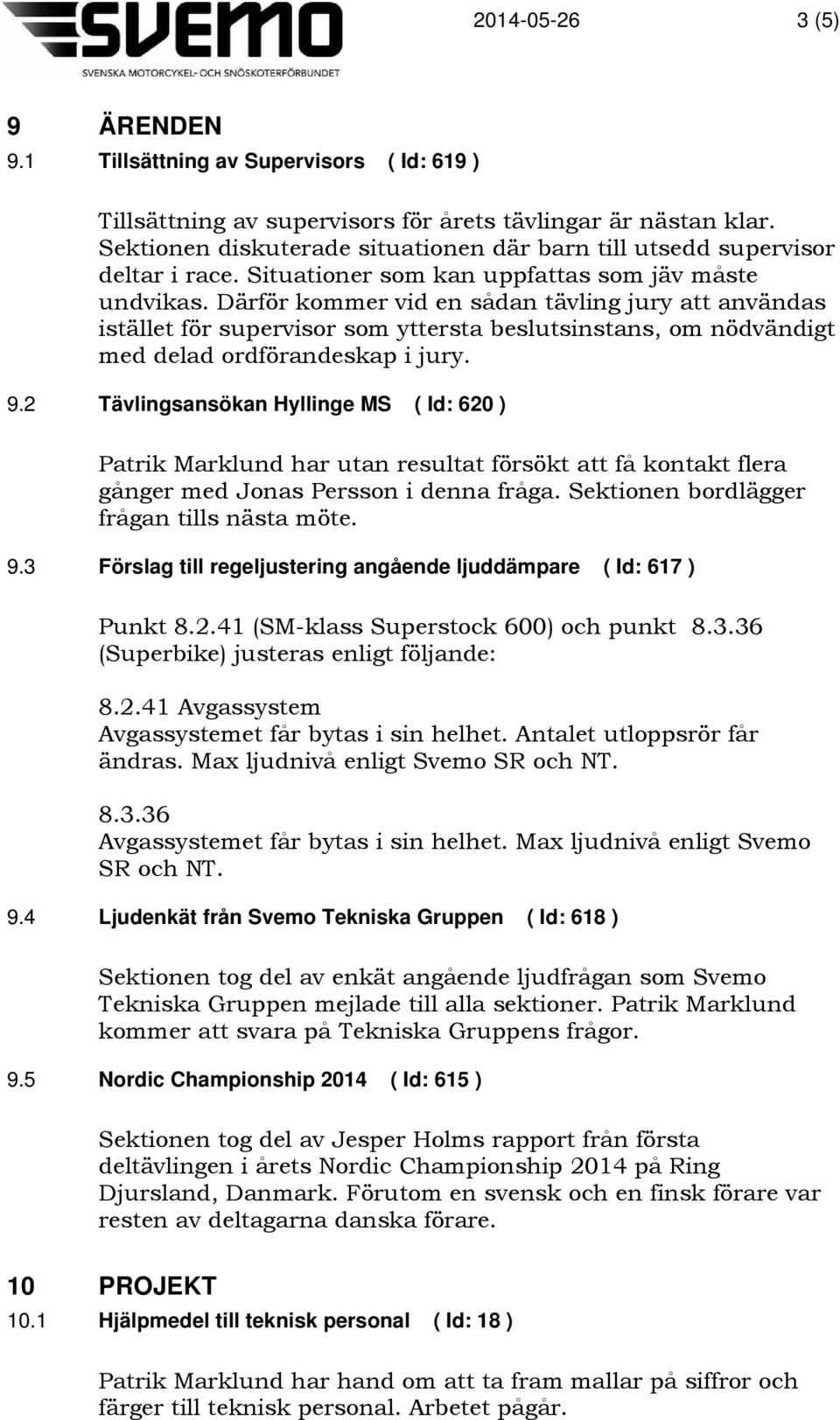 SVEMO
SVENSKA MOTORCYKEL- OCH SNÖSKOTERFÖRBUNDET

2014-05-26 3 (5)

9 ÄRENDEN

9.1 Tillsättning av Supervisors ( Id: 619 )

Tillsättning av supervisors för årets tävlingar är nästan klar. Sektionen diskuterade situationen där barn till utsedd supervisor deltar i race. Situationer som kan uppfattas som jäv måste undvikas. Därför kommer vid en sådan tävling jury att användas istället för supervisor som yttersta beslutsinstans, om nödvändigt med delad ordförandeskap i jury.

9.2 Tävlingsansökan Hyllinge MS ( Id: 620 )

Patrik Marklund har utan resultat försökt att få kontakt flera gånger med Jonas Persson i denna fråga. Sektionen bordlägger frågan tills nästa möte.

9.3 Förslag till regeljustering angående ljuddämpare ( Id: 617 )

Punkt 8.2.41 (SM-klass Superstock 600) och punkt 8.3.36 (Superbike) justeras enligt följande:

8.2.41 Avgassystem
Avgassystemet får bytas i sin helhet. Antalet utloppsrör får ändras. Max ljudnivå enligt Svemo SR och NT.

8.3.36
Avgassystemet får bytas i sin helhet. Max ljudnivå enligt Svemo SR och NT.

9.4 Ljudenkät från Svemo Tekniska Gruppen ( Id: 618 )

Sektionen tog del av enkät angående ljudfrågan som Svemo Tekniska Gruppen mejlade till alla sektioner. Patrik Marklund kommer att svara på Tekniska Gruppens frågor.

9.5 Nordic Championship 2014 ( Id: 615 )

Sektionen tog del av Jesper Holms rapport från första deltävlingen i årets Nordic Championship 2014 på Ring Djursland, Danmark. Förutom en svensk och en finsk förare var resten av deltagarna danska förare.

10 PROJEKT

10.1 Hjälpmedel till teknisk personal ( Id: 18 )

Patrik Marklund har hand om att ta fram mallar på siffror och färger till teknisk personal. Arbetet pågår.